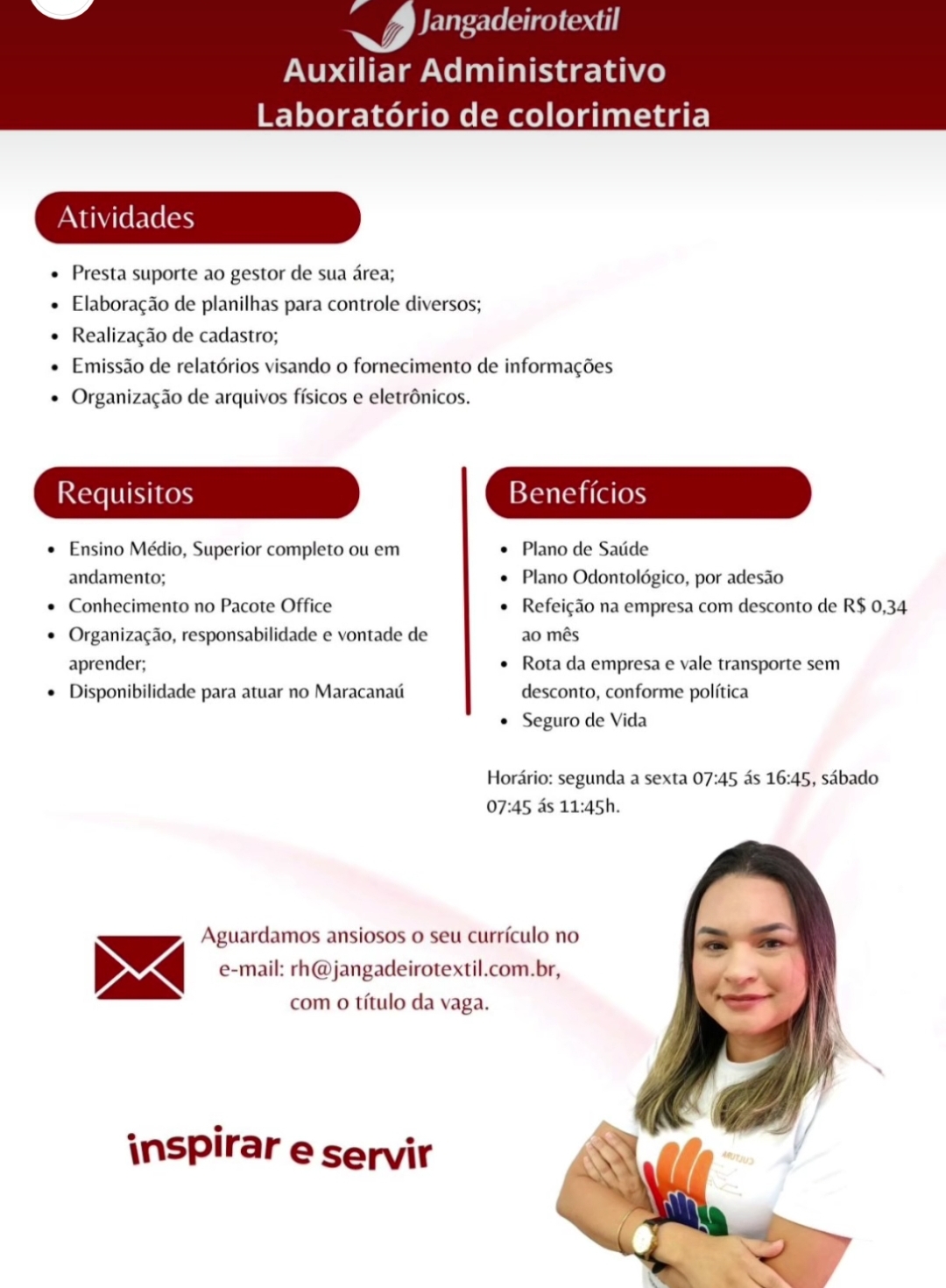 Jangadeirotextil

Auxiliar Administrativo
Laboratório de colorimetria

Atividades

- Presta suporte ao gestor de sua área;
- Elaboração de planilhas para controle diversos;
- Realização de cadastro;
- Emissão de relatórios visando o fornecimento de informações
- Organização de arquivos físicos e eletrônicos.

Requisitos

- Ensino Médio, Superior completo ou em andamento;
- Conhecimento no Pacote Office
- Organização, responsabilidade e vontade de aprender;
- Disponibilidade para atuar no Maracanaú

Benefícios

- Plano de Saúde
- Plano Odontológico, por adesão
- Refeição na empresa com desconto de R$ 0,34 ao mês
- Rota da empresa e vale transporte sem desconto, conforme política
- Seguro de Vida

Horário: segunda a sexta 07:45 ás 16:45, sábado 07:45 ás 11:45h.

Aguardamos ansiosos o seu currículo no e-mail: rh@jangadeirotextil.com.br, com o título da vaga.

inspirar e servir